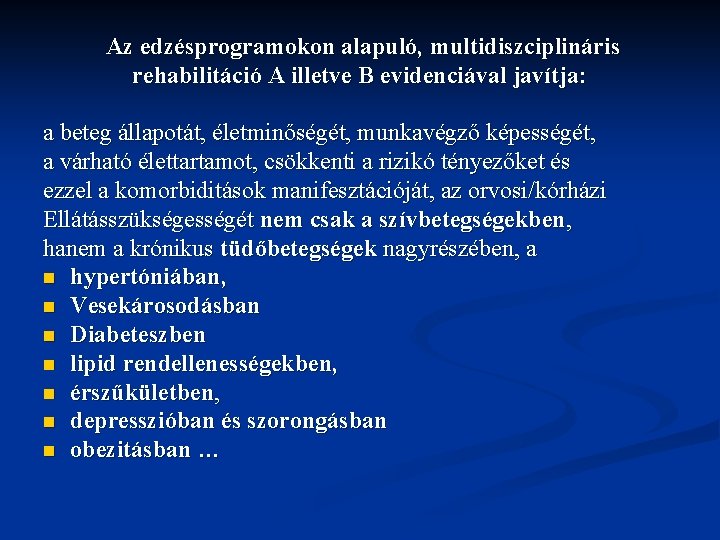 Az edzésprogramokon alapuló, multidiszciplináris rehabilitáció A illetve B evidenciával javítja:

a beteg állapotát, életminőségét, munkavégző képességét, a várható élettartamot, csökkenti a rizikó tényezőket és ezzel a komorbiditások manifesztációját, az orvosi/kórházi Ellátásszükségességét nem csak a szívbetegségekben, hanem a krónikus tüdőbetegségek nagyrészében, a

- hypertóniában,
- Vesekárosodásban
- Diabeteszben
- lipid rendellenességekben,
- érszűkületben,
- depresszióban és szorongásban
- obezitásban …